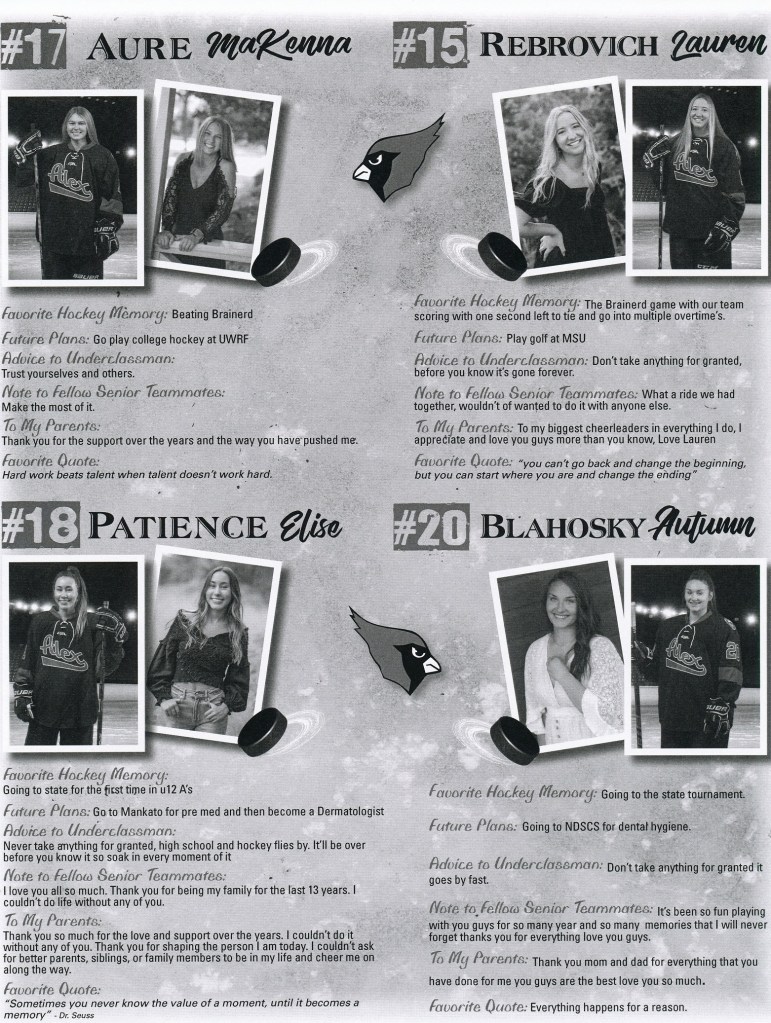 #17 AURE MaKenna

Favorite Hockey Memory: Beating Brainerd

Future Plans: Go play college hockey at UWRF

Advice to Underclassman: Trust yourselves and others.

Note to Fellow Senior Teammates: Make the most of it.

To My Parents: Thank you for the support over the years and the way you have pushed me.

Favorite Quote: Hard work beats talent when talent doesn't work hard.

#15 REBROVICH Lauren

Favorite Hockey Memory: The Brainerd game with our team scoring with one second left to tie and go into multiple overtime's.

Future Plans: Play golf at MSU

Advice to Underclassman: Don't take anything for granted, before you know it's gone forever.

Note to Fellow Senior Teammates: What a ride we had together, wouldn't of wanted to do it with anyone else.

To My Parents: To my biggest cheerleaders in everything I do, I appreciate and love you guys more than you know, Love Lauren

Favorite Quote: "you can't go back and change the beginning, but you can start where you are and change the ending"

#18 PATIENCE Elise

Favorite Hockey Memory: Going to state for the first time in u12 A's

Future Plans: Go to Mankato for pre med and then become a Dermatologist

Advice to Underclassman: Never take anything for granted, high school and hockey flies by. It'll be over before you know it so soak in every moment of it

Note to Fellow Senior Teammates: I love you all so much. Thank you for being my family for the last 13 years. I couldn't do life without any of you.

To My Parents: Thank you so much for the love and support over the years. I couldn't do it without any of you. Thank you for shaping the person I am today. I couldn't ask for better parents, siblings, or family members to be in my life and cheer me on along the way.

Favorite Quote: "Sometimes you never know the value of a moment, until it becomes a memory" - Dr. Seuss

#20 BLAHOSKY Autumn

Favorite Hockey Memory: Going to the state tournament.

Future Plans: Going to NDSCS for dental hygiene.

Advice to Underclassman: Don't take anything for granted it goes by fast.

Note to Fellow Senior Teammates: It's been so fun playing with you guys for so many year and so many memories that I will never forget thanks you for everything love you guys.

To My Parents: Thank you mom and dad for everything that you have done for me you guys are the best love you so much.

Favorite Quote: Everything happens for a reason.